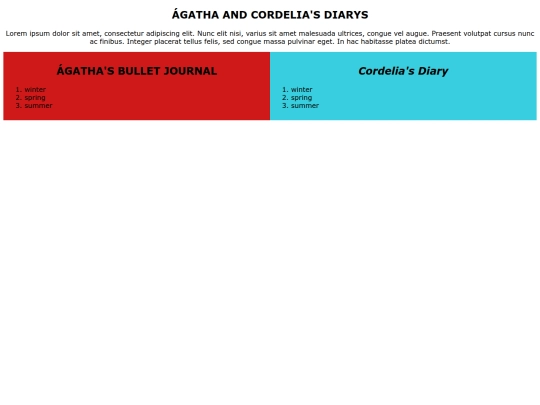 ÁGATHA AND CORDELIA'S DIARYS

Lorem ipsum dolor sit amet, consectetur adipiscing elit. Nunc elit nisi, varius sit amet malesuada ultrices, congue vel augue. Praesent volutpat cursus nunc ac finibus. Integer placerat tellus felis, sed congue massa pulvinar eget. In hac habitasse platea dictumst.

ÁGATHA'S BULLET JOURNAL

1. winter
2. spring
3. summer

Cordelia's Diary

1. winter
2. spring
3. summer